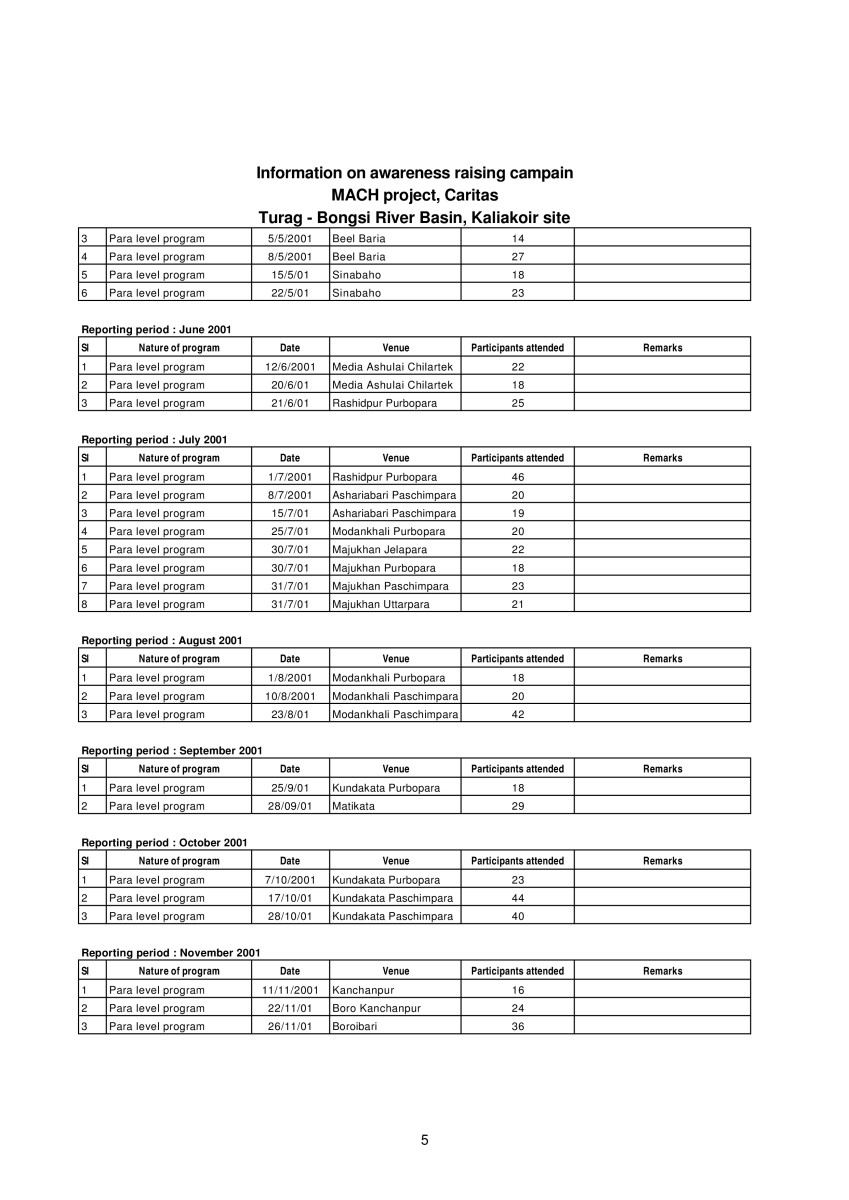 Information on awareness raising campain
MACH project, Caritas
Turag - Bongsi River Basin, Kaliakoir site

| | | | | | |
|---|---|---|---|---|---|
| 3 | Para level program | 5/5/2001 | Beel Baria | 14 | |
| 4 | Para level program | 8/5/2001 | Beel Baria | 27 | |
| 5 | Para level program | 15/5/01 | Sinabaho | 18 | |
| 6 | Para level program | 22/5/01 | Sinabaho | 23 | |

Reporting period : June 2001

| Sl | Nature of program | Date | Venue | Participants attended | Remarks |
|---|---|---|---|---|---|
| 1 | Para level program | 12/6/2001 | Media Ashulai Chilartek | 22 | |
| 2 | Para level program | 20/6/01 | Media Ashulai Chilartek | 18 | |
| 3 | Para level program | 21/6/01 | Rashidpur Purbopara | 25 | |

Reporting period : July 2001

| Sl | Nature of program | Date | Venue | Participants attended | Remarks |
|---|---|---|---|---|---|
| 1 | Para level program | 1/7/2001 | Rashidpur Purbopara | 46 | |
| 2 | Para level program | 8/7/2001 | Ashariabari Paschimpara | 20 | |
| 3 | Para level program | 15/7/01 | Ashariabari Paschimpara | 19 | |
| 4 | Para level program | 25/7/01 | Modankhali Purbopara | 20 | |
| 5 | Para level program | 30/7/01 | Majukhan Jelapara | 22 | |
| 6 | Para level program | 30/7/01 | Majukhan Purbopara | 18 | |
| 7 | Para level program | 31/7/01 | Majukhan Paschimpara | 23 | |
| 8 | Para level program | 31/7/01 | Majukhan Uttarpara | 21 | |

Reporting period : August 2001

| Sl | Nature of program | Date | Venue | Participants attended | Remarks |
|---|---|---|---|---|---|
| 1 | Para level program | 1/8/2001 | Modankhali Purbopara | 18 | |
| 2 | Para level program | 10/8/2001 | Modankhali Paschimpara | 20 | |
| 3 | Para level program | 23/8/01 | Modankhali Paschimpara | 42 | |

Reporting period : September 2001

| Sl | Nature of program | Date | Venue | Participants attended | Remarks |
|---|---|---|---|---|---|
| 1 | Para level program | 25/9/01 | Kundakata Purbopara | 18 | |
| 2 | Para level program | 28/09/01 | Matikata | 29 | |

Reporting period : October 2001

| Sl | Nature of program | Date | Venue | Participants attended | Remarks |
|---|---|---|---|---|---|
| 1 | Para level program | 7/10/2001 | Kundakata Purbopara | 23 | |
| 2 | Para level program | 17/10/01 | Kundakata Paschimpara | 44 | |
| 3 | Para level program | 28/10/01 | Kundakata Paschimpara | 40 | |

Reporting period : November 2001

| Sl | Nature of program | Date | Venue | Participants attended | Remarks |
|---|---|---|---|---|---|
| 1 | Para level program | 11/11/2001 | Kanchanpur | 16 | |
| 2 | Para level program | 22/11/01 | Boro Kanchanpur | 24 | |
| 3 | Para level program | 26/11/01 | Boroibari | 36 | |

5